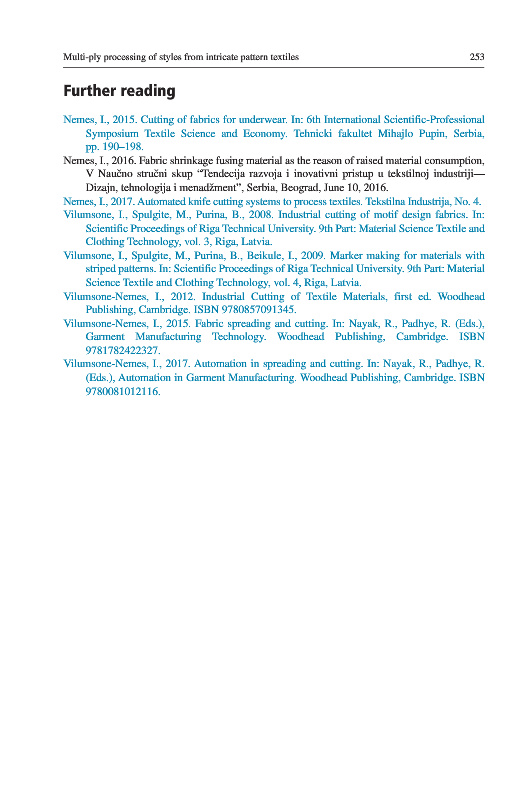 Multi-ply processing of styles from intricate pattern textiles 253

Further reading

Nemes, I., 2015. Cutting of fabrics for underwear. In: 6th International Scientific-Professional Symposium Textile Science and Economy. Tehnicki fakultet Mihajlo Pupin, Serbia, pp. 190–198.

Nemes, I., 2016. Fabric shrinkage fusing material as the reason of raised material consumption, V Naučno stručni skup "Tendecija razvoja i inovativni pristup u tekstilnoj industriji—Dizajn, tehnologija i menadžment", Serbia, Beograd, June 10, 2016.

Nemes, I., 2017. Automated knife cutting systems to process textiles. Tekstilna Industrija, No. 4.

Vilumsone, I., Spulgite, M., Purina, B., 2008. Industrial cutting of motif design fabrics. In: Scientific Proceedings of Riga Technical University. 9th Part: Material Science Textile and Clothing Technology, vol. 3, Riga, Latvia.

Vilumsone, I., Spulgite, M., Purina, B., Beikule, I., 2009. Marker making for materials with striped patterns. In: Scientific Proceedings of Riga Technical University. 9th Part: Material Science Textile and Clothing Technology, vol. 4, Riga, Latvia.

Vilumsone-Nemes, I., 2012. Industrial Cutting of Textile Materials, first ed. Woodhead Publishing, Cambridge. ISBN 9780857091345.

Vilumsone-Nemes, I., 2015. Fabric spreading and cutting. In: Nayak, R., Padhye, R. (Eds.), Garment Manufacturing Technology. Woodhead Publishing, Cambridge. ISBN 9781782422327.

Vilumsone-Nemes, I., 2017. Automation in spreading and cutting. In: Nayak, R., Padhye, R. (Eds.), Automation in Garment Manufacturing. Woodhead Publishing, Cambridge. ISBN 9780081012116.